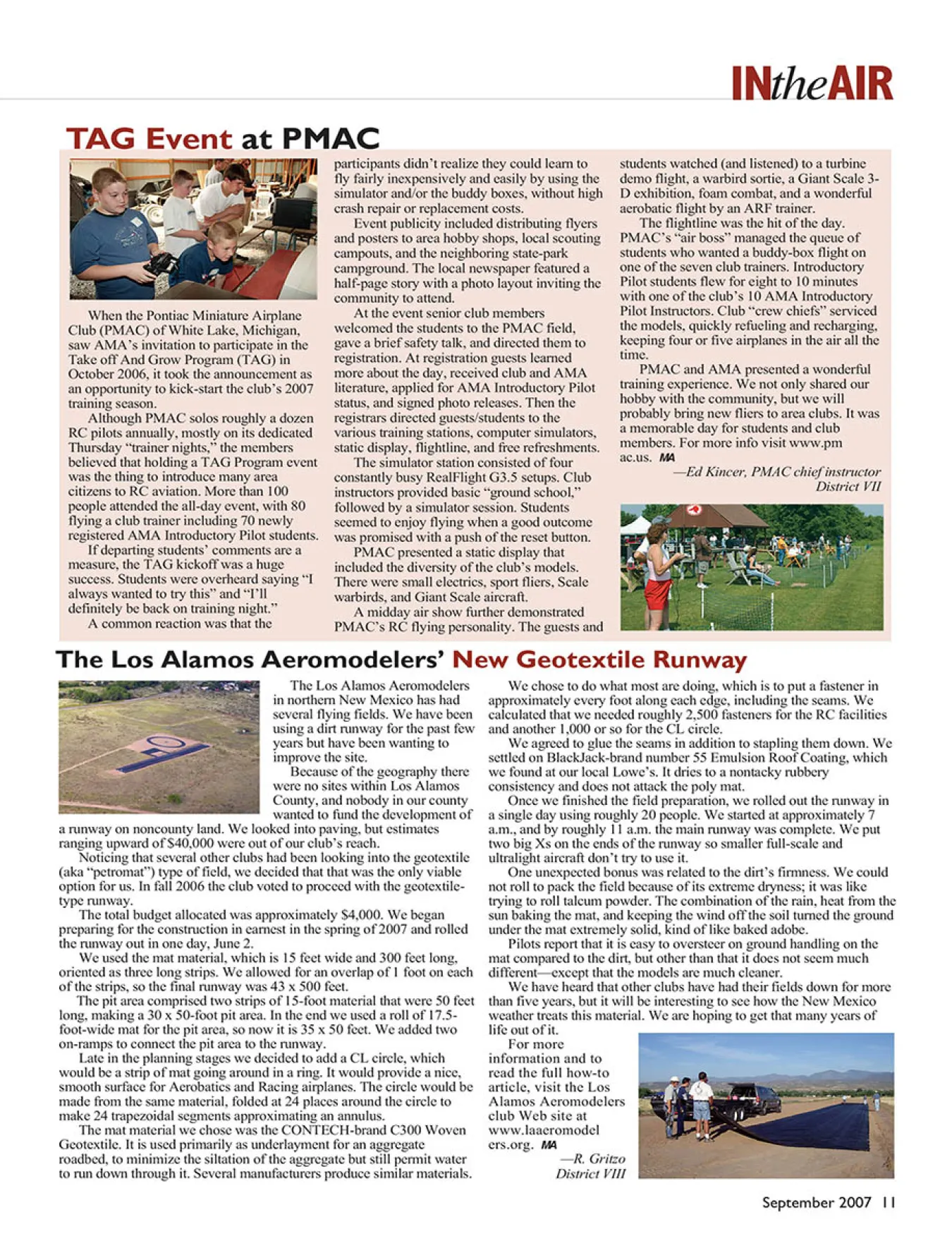 INtheAIR

TAG Event at PMAC

When the Pontiac Miniature Airplane Club (PMAC) of White Lake, Michigan, saw AMA's invitation to participate in the Take off And Grow Program (TAG) in October 2006, it took the announcement as an opportunity to kick-start the club's 2007 training season.

Although PMAC solos roughly a dozen RC pilots annually, mostly on its dedicated Thursday "trainer nights," the members believed that holding a TAG Program event was the thing to introduce many area citizens to RC aviation. More than 100 people attended the all-day event, with 80 flying a club trainer including 70 newly registered AMA Introductory Pilot students.

If departing students' comments are a measure, the TAG kickoff was a huge success. Students were overheard saying "I always wanted to try this" and "I'll definitely be back on training night."

A common reaction was that the participants didn't realize they could learn to fly fairly inexpensively and easily by using the simulator and/or the buddy boxes, without high crash repair or replacement costs.

Event publicity included distributing flyers and posters to area hobby shops, local scouting campouts, and the neighboring state-park campground. The local newspaper featured a half-page story with a photo layout inviting the community to attend.

At the event senior club members welcomed the students to the PMAC field, gave a brief safety talk, and directed them to registration. At registration guests learned more about the day, received club and AMA literature, applied for AMA Introductory Pilot status, and signed photo releases. Then the registrars directed guests/students to the various training stations, computer simulators, static display, flightline, and free refreshments.

The simulator station consisted of four constantly busy RealFlight G3.5 setups. Club instructors provided basic "ground school," followed by a simulator session. Students seemed to enjoy flying when a good outcome was promised with a push of the reset button.

PMAC presented a static display that included the diversity of the club's models. There were small electrics, sport fliers, Scale warbirds, and Giant Scale aircraft.

A midday air show further demonstrated PMAC's RC flying personality. The guests and students watched (and listened) to a turbine demo flight, a warbird sortie, a Giant Scale 3-D exhibition, foam combat, and a wonderful aerobatic flight by an ARF trainer.

The flightline was the hit of the day. PMAC's "air boss" managed the queue of students who wanted a buddy-box flight on one of the seven club trainers. Introductory Pilot students flew for eight to 10 minutes with one of the club's 10 AMA Introductory Pilot Instructors. Club "crew chiefs" serviced the models, quickly refueling and recharging, keeping four or five airplanes in the air all the time.

PMAC and AMA presented a wonderful training experience. We not only shared our hobby with the community, but we will probably bring new fliers to area clubs. It was a memorable day for students and club members. For more info visit www.pmac.us. MA

—Ed Kincer, PMAC chief instructor
District VII

The Los Alamos Aeromodelers' New Geotextile Runway

The Los Alamos Aeromodelers in northern New Mexico has had several flying fields. We have been using a dirt runway for the past few years but have been wanting to improve the site.

Because of the geography there were no sites within Los Alamos County, and nobody in our county wanted to fund the development of a runway on noncounty land. We looked into paving, but estimates ranging upward of $40,000 were out of our club's reach.

Noticing that several other clubs had been looking into the geotextile (aka "petromat") type of field, we decided that that was the only viable option for us. In fall 2006 the club voted to proceed with the geotextile-type runway.

The total budget allocated was approximately $4,000. We began preparing for the construction in earnest in the spring of 2007 and rolled the runway out in one day, June 2.

We used the mat material, which is 15 feet wide and 300 feet long, oriented as three long strips. We allowed for an overlap of 1 foot on each of the strips, so the final runway was 43 x 500 feet.

The pit area comprised two strips of 15-foot material that were 50 feet long, making a 30 x 50-foot pit area. In the end we used a roll of 17.5-foot-wide mat for the pit area, so now it is 35 x 50 feet. We added two on-ramps to connect the pit area to the runway.

Late in the planning stages we decided to add a CL circle, which would be a strip of mat going around in a ring. It would provide a nice, smooth surface for Aerobatics and Racing airplanes. The circle would be made from the same material, folded at 24 places around the circle to make 24 trapezoidal segments approximating an annulus.

The mat material we chose was the CONTECH-brand C300 Woven Geotextile. It is used primarily as underlayment for an aggregate roadbed, to minimize the siltation of the aggregate but still permit water to run down through it. Several manufacturers produce similar materials.

We chose to do what most are doing, which is to put a fastener in approximately every foot along each edge, including the seams. We calculated that we needed roughly 2,500 fasteners for the RC facilities and another 1,000 or so for the CL circle.

We agreed to glue the seams in addition to stapling them down. We settled on BlackJack-brand number 55 Emulsion Roof Coating, which we found at our local Lowe's. It dries to a nontacky rubbery consistency and does not attack the poly mat.

Once we finished the field preparation, we rolled out the runway in a single day using roughly 20 people. We started at approximately 7 a.m., and by roughly 11 a.m. the main runway was complete. We put two big Xs on the ends of the runway so smaller full-scale and ultralight aircraft don't try to use it.

One unexpected bonus was related to the dirt's firmness. We could not roll to pack the field because of its extreme dryness; it was like trying to roll talcum powder. The combination of the rain, heat from the sun baking the mat, and keeping the wind off the soil turned the ground under the mat extremely solid, kind of like baked adobe.

Pilots report that it is easy to oversteer on ground handling on the mat compared to the dirt, but other than that it does not seem much different—except that the models are much cleaner.

We have heard that other clubs have had their fields down for more than five years, but it will be interesting to see how the New Mexico weather treats this material. We are hoping to get that many years of life out of it.

For more information and to read the full how-to article, visit the Los Alamos Aeromodelers club Web site at www.laaeromodelers.org. MA

—R. Gritzo
District VIII

September 2007 11